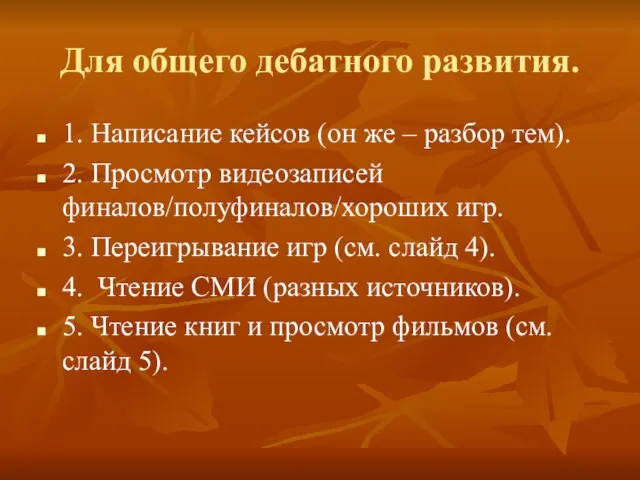 Для общего дебатного развития.

1. Написание кейсов (он же – разбор тем).

2. Просмотр видеозаписей финалов/полуфиналов/хороших игр.

3. Переигрывание игр (см. слайд 4).

4. Чтение СМИ (разных источников).

5. Чтение книг и просмотр фильмов (см. слайд 5).